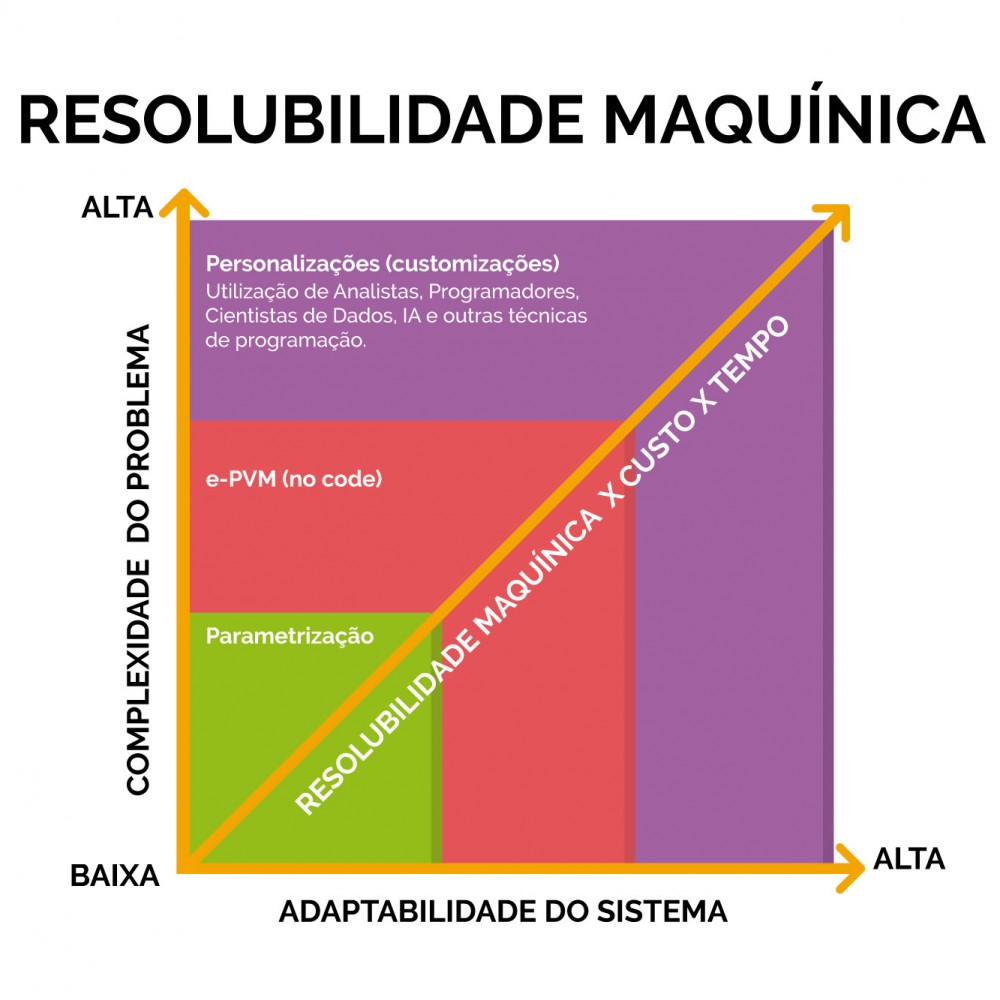 RESOLUBILIDADE MAQUÍNICA

ALTA

COMPLEXIDADE DO PROBLEMA

Personalizações (customizações)
Utilização de Analistas, Programadores, Cientistas de Dados, IA e outras técnicas de programação.

e-PVM (no code)

Parametrização

RESOLUBILIDADE MAQUÍNICA X CUSTO X TEMPO

BAIXA

ALTA

ADAPTABILIDADE DO SISTEMA